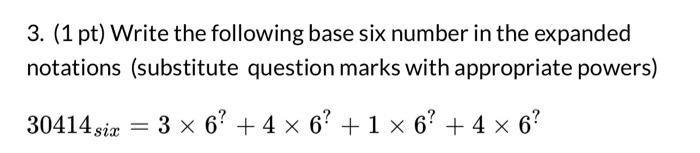 3. (1 pt) Write the following base six number in the expanded notations (substitute question marks with appropriate powers)

$30414_{six} = 3 \times 6^{?} + 4 \times 6^{?} + 1 \times 6^{?} + 4 \times 6^{?}$